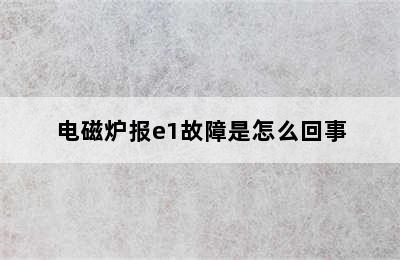 电磁炉报e1故障是怎么回事